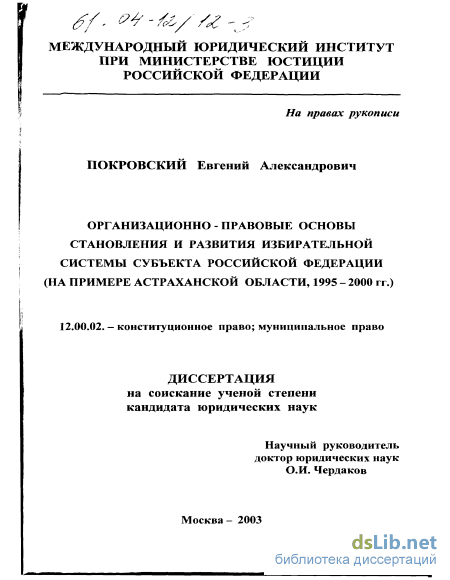 61.04-12/12-3

МЕЖДУНАРОДНЫЙ ЮРИДИЧЕСКИЙ ИНСТИТУТ ПРИ МИНИСТЕРСТВЕ ЮСТИЦИИ РОССИЙСКОЙ ФЕДЕРАЦИИ

На правах рукописи

ПОКРОВСКИЙ Евгений Александрович

ОРГАНИЗАЦИОННО - ПРАВОВЫЕ ОСНОВЫ СТАНОВЛЕНИЯ И РАЗВИТИЯ ИЗБИРАТЕЛЬНОЙ СИСТЕМЫ СУБЪЕКТА РОССИЙСКОЙ ФЕДЕРАЦИИ (НА ПРИМЕРЕ АСТРАХАНСКОЙ ОБЛАСТИ, 1995 – 2000 гг.)

12.00.02. – конституционное право; муниципальное право

ДИССЕРТАЦИЯ
на соискание ученой степени
кандидата юридических наук

Научный руководитель
доктор юридических наук
О.И. Чердаков

Москва – 2003

dsLib.net
библиотека диссертаций